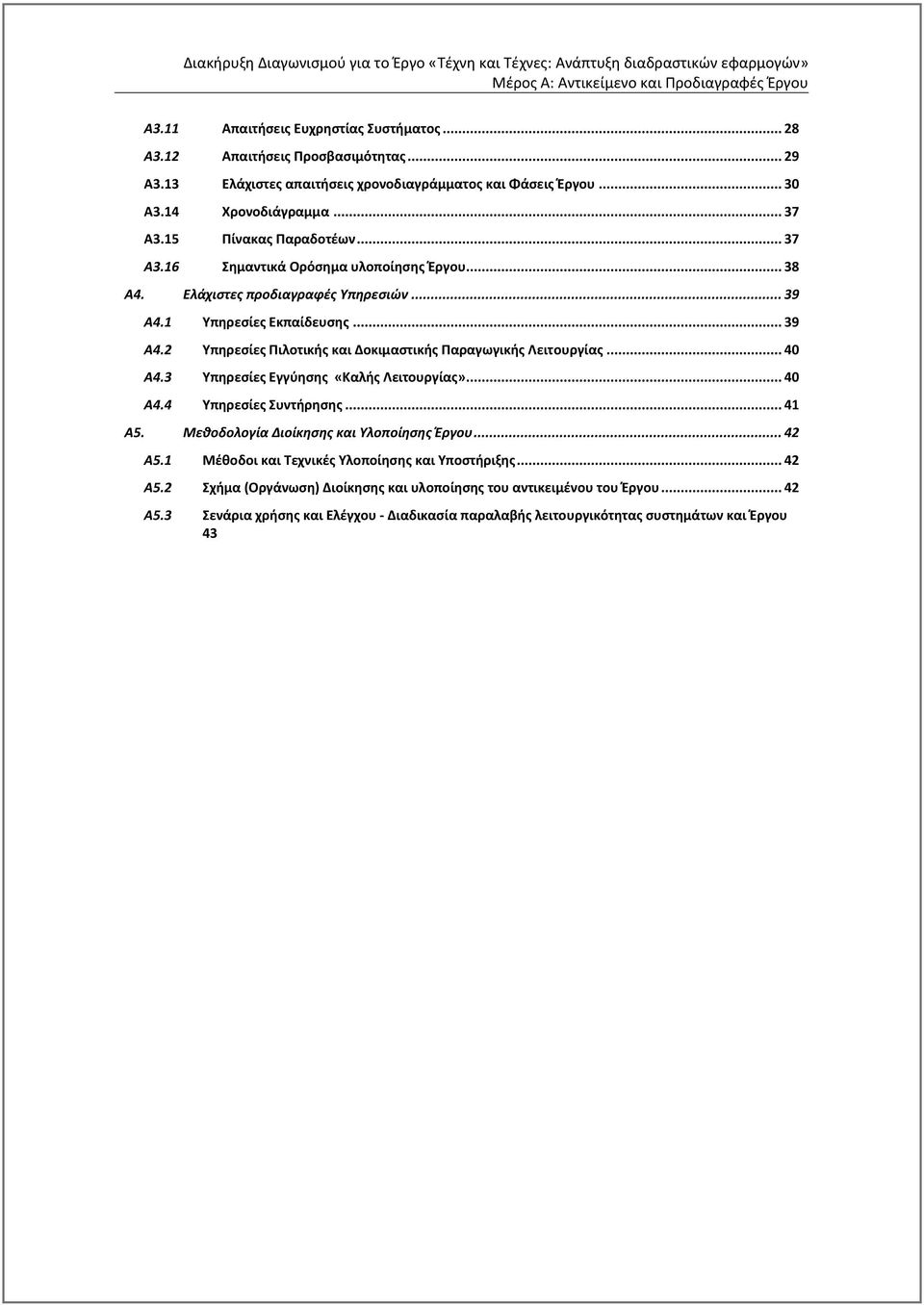 Διακήρυξη Διαγωνισμού για το Έργο «Τέχνη και Τέχνες: Ανάπτυξη διαδραστικών εφαρμογών»
Μέρος Α: Αντικείμενο και Προδιαγραφές Έργου

Α3.11 Απαιτήσεις Ευχρηστίας Συστήματος ... 28
Α3.12 Απαιτήσεις Προσβασιμότητας ... 29
Α3.13 Ελάχιστες απαιτήσεις χρονοδιαγράμματος και Φάσεις Έργου ... 30
Α3.14 Χρονοδιάγραμμα ... 37
Α3.15 Πίνακας Παραδοτέων ... 37
Α3.16 Σημαντικά Ορόσημα υλοποίησης Έργου ... 38
Α4. Ελάχιστες προδιαγραφές Υπηρεσιών ... 39
Α4.1 Υπηρεσίες Εκπαίδευσης ... 39
Α4.2 Υπηρεσίες Πιλοτικής και Δοκιμαστικής Παραγωγικής Λειτουργίας ... 40
Α4.3 Υπηρεσίες Εγγύησης «Καλής Λειτουργίας» ... 40
Α4.4 Υπηρεσίες Συντήρησης ... 41
Α5. Μεθοδολογία Διοίκησης και Υλοποίησης Έργου ... 42
Α5.1 Μέθοδοι και Τεχνικές Υλοποίησης και Υποστήριξης ... 42
Α5.2 Σχήμα (Οργάνωση) Διοίκησης και υλοποίησης του αντικειμένου του Έργου ... 42
Α5.3 Σενάρια χρήσης και Ελέγχου - Διαδικασία παραλαβής λειτουργικότητας συστημάτων και Έργου 43